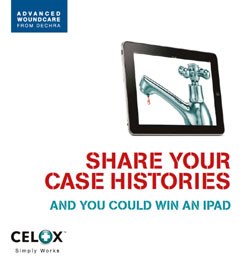 ADVANCED WOUNDCARE FROM DECHRA

SHARE YOUR CASE HISTORIES

AND YOU COULD WIN AN IPAD

CELOX™
Simply Works